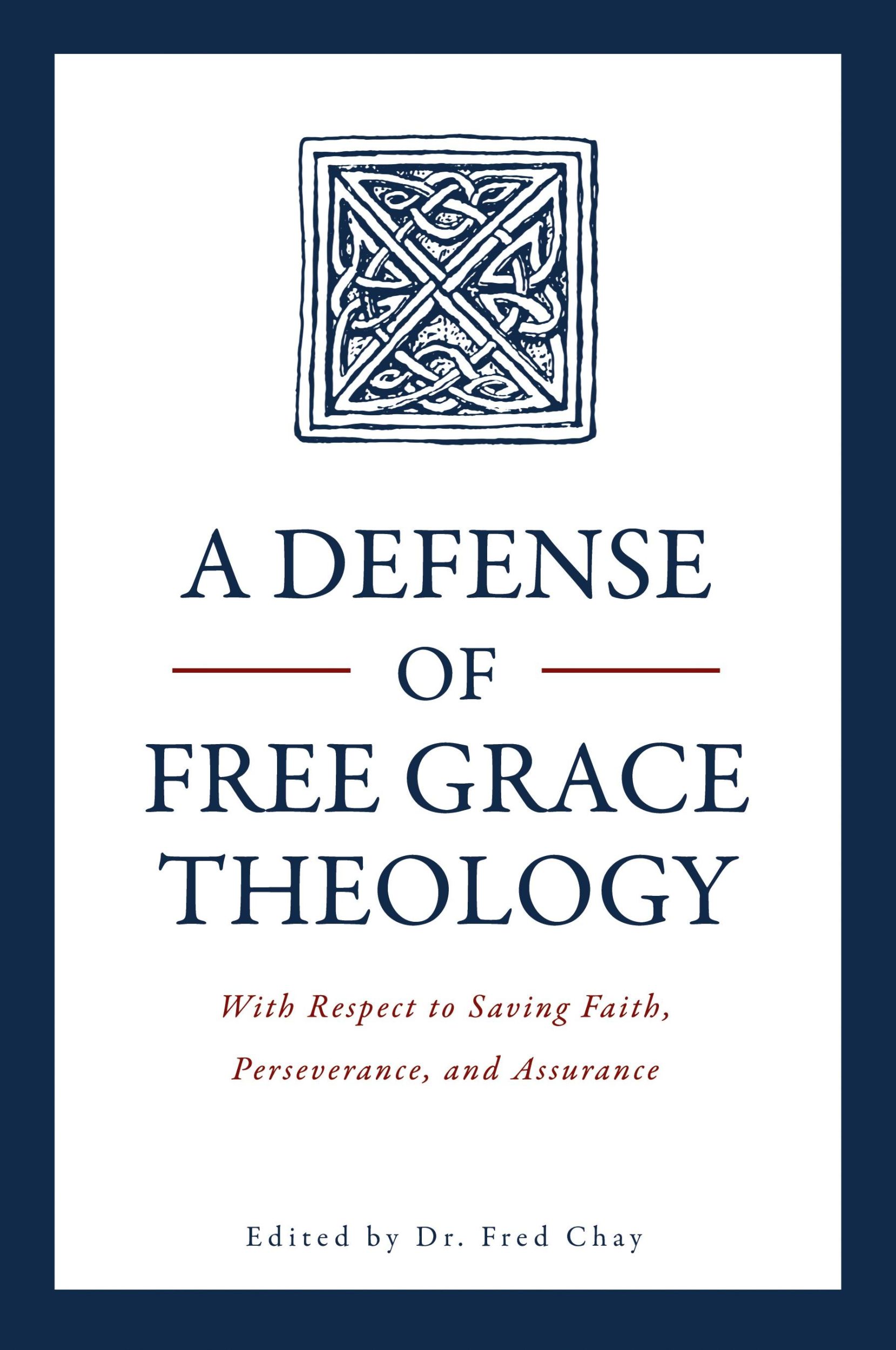 A DEFENSE
OF
FREE GRACE
THEOLOGY

With Respect to Saving Faith, Perseverance, and Assurance

Edited by Dr. Fred Chay